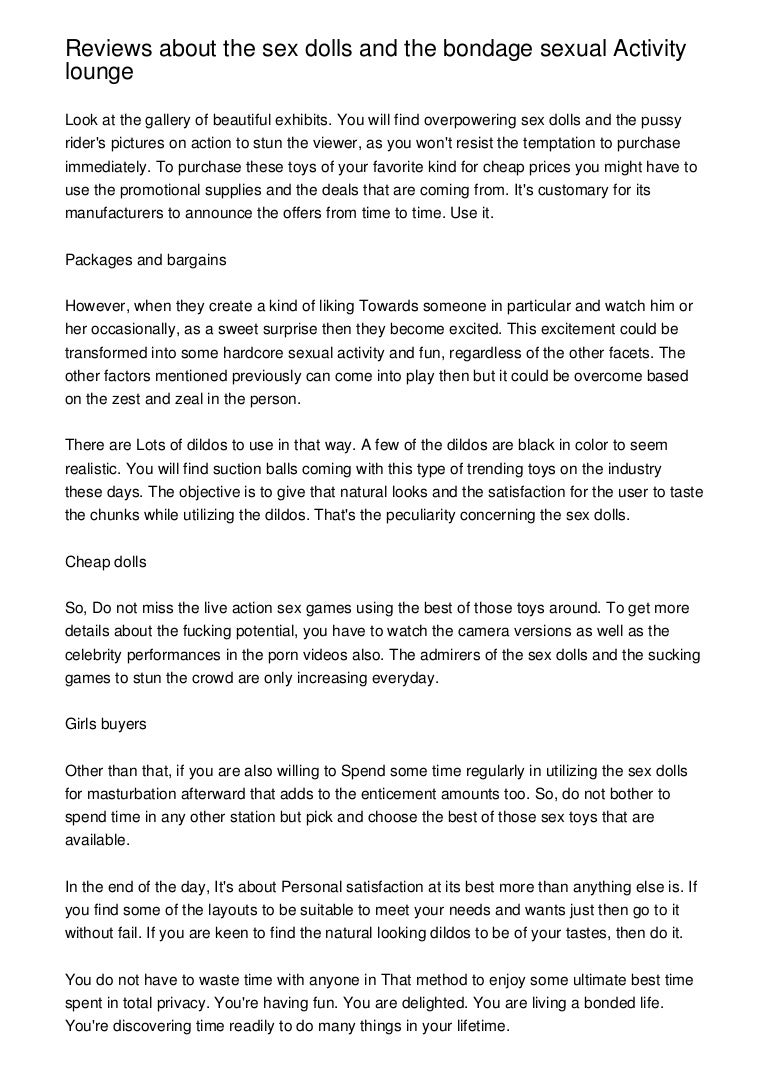 Reviews about the sex dolls and the bondage sexual Activity lounge

Look at the gallery of beautiful exhibits. You will find overpowering sex dolls and the pussy rider's pictures on action to stun the viewer, as you won't resist the temptation to purchase immediately. To purchase these toys of your favorite kind for cheap prices you might have to use the promotional supplies and the deals that are coming from. It's customary for its manufacturers to announce the offers from time to time. Use it.

Packages and bargains

However, when they create a kind of liking Towards someone in particular and watch him or her occasionally, as a sweet surprise then they become excited. This excitement could be transformed into some hardcore sexual activity and fun, regardless of the other facets. The other factors mentioned previously can come into play then but it could be overcome based on the zest and zeal in the person.

There are Lots of dildos to use in that way. A few of the dildos are black in color to seem realistic. You will find suction balls coming with this type of trending toys on the industry these days. The objective is to give that natural looks and the satisfaction for the user to taste the chunks while utilizing the dildos. That's the peculiarity concerning the sex dolls.

Cheap dolls

So, Do not miss the live action sex games using the best of those toys around. To get more details about the fucking potential, you have to watch the camera versions as well as the celebrity performances in the porn videos also. The admirers of the sex dolls and the sucking games to stun the crowd are only increasing everyday.

Girls buyers

Other than that, if you are also willing to Spend some time regularly in utilizing the sex dolls for masturbation afterward that adds to the enticement amounts too. So, do not bother to spend time in any other station but pick and choose the best of those sex toys that are available.

In the end of the day, It's about Personal satisfaction at its best more than anything else is. If you find some of the layouts to be suitable to meet your needs and wants just then go to it without fail. If you are keen to find the natural looking dildos to be of your tastes, then do it.

You do not have to waste time with anyone in That method to enjoy some ultimate best time spent in total privacy. You're having fun. You are delighted. You are living a bonded life. You're discovering time readily to do many things in your lifetime.